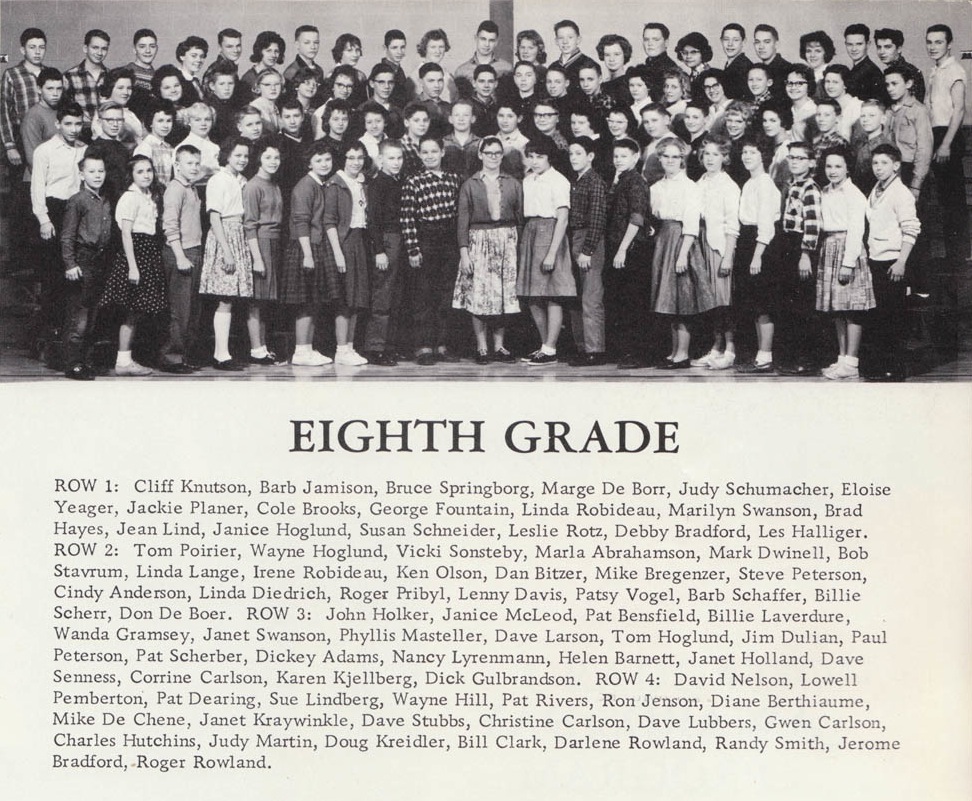 EIGHTH GRADE

ROW 1: Cliff Knutson, Barb Jamison, Bruce Springborg, Marge De Borr, Judy Schumacher, Eloise Yeager, Jackie Planer, Cole Brooks, George Fountain, Linda Robideau, Marilyn Swanson, Brad Hayes, Jean Lind, Janice Hoglund, Susan Schneider, Leslie Rotz, Debby Bradford, Les Halliger. ROW 2: Tom Poirier, Wayne Hoglund, Vicki Sonsteby, Marla Abrahamson, Mark Dwinell, Bob Stavrum, Linda Lange, Irene Robideau, Ken Olson, Dan Bitzer, Mike Bregenzer, Steve Peterson, Cindy Anderson, Linda Diedrich, Roger Pribyl, Lenny Davis, Patsy Vogel, Barb Schaffer, Billie Scherr, Don De Boer. ROW 3: John Holker, Janice McLeod, Pat Bensfield, Billie Laverdure, Wanda Gramsey, Janet Swanson, Phyllis Masteller, Dave Larson, Tom Hoglund, Jim Dulian, Paul Peterson, Pat Scherber, Dickey Adams, Nancy Lyrenmann, Helen Barnett, Janet Holland, Dave Senness, Corrine Carlson, Karen Kjellberg, Dick Gulbrandson. ROW 4: David Nelson, Lowell Pemberton, Pat Dearing, Sue Lindberg, Wayne Hill, Pat Rivers, Ron Jenson, Diane Berthiaume, Mike De Chene, Janet Kraywinkle, Dave Stubbs, Christine Carlson, Dave Lubbers, Gwen Carlson, Charles Hutchins, Judy Martin, Doug Kreidler, Bill Clark, Darlene Rowland, Randy Smith, Jerome Bradford, Roger Rowland.